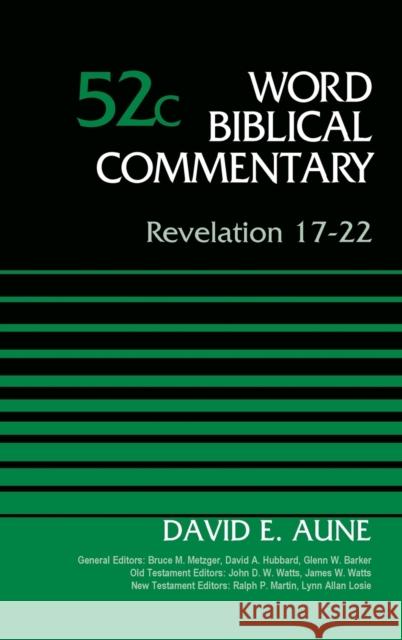 52c WORD BIBLICAL COMMENTARY

Revelation 17-22

DAVID E. AUNE

General Editors: Bruce M. Metzger, David A. Hubbard, Glenn W. Barker
Old Testament Editors: John D. W. Watts, James W. Watts
New Testament Editors: Ralph P. Martin, Lynn Allan Losie